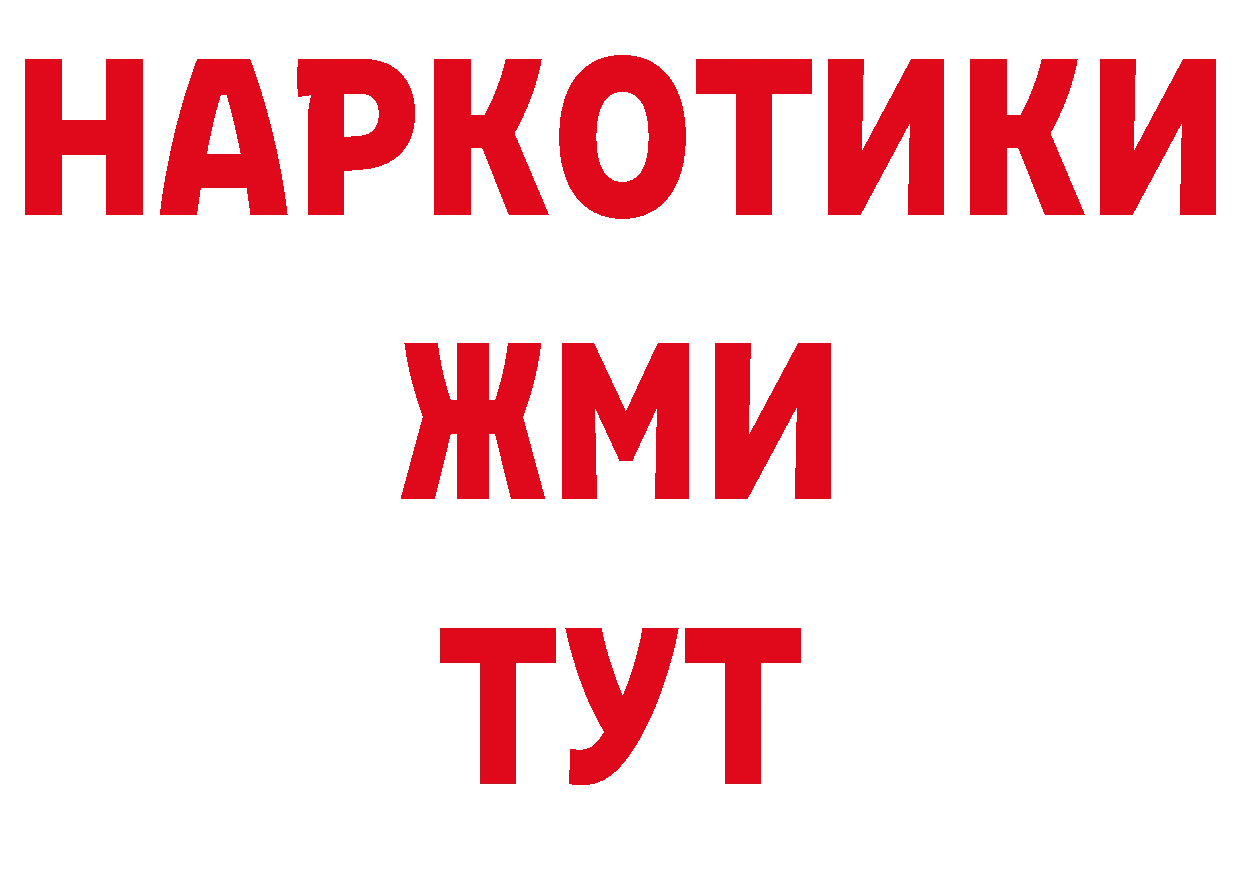 НАРКОТИКИ
ЖМИ
ТУТ